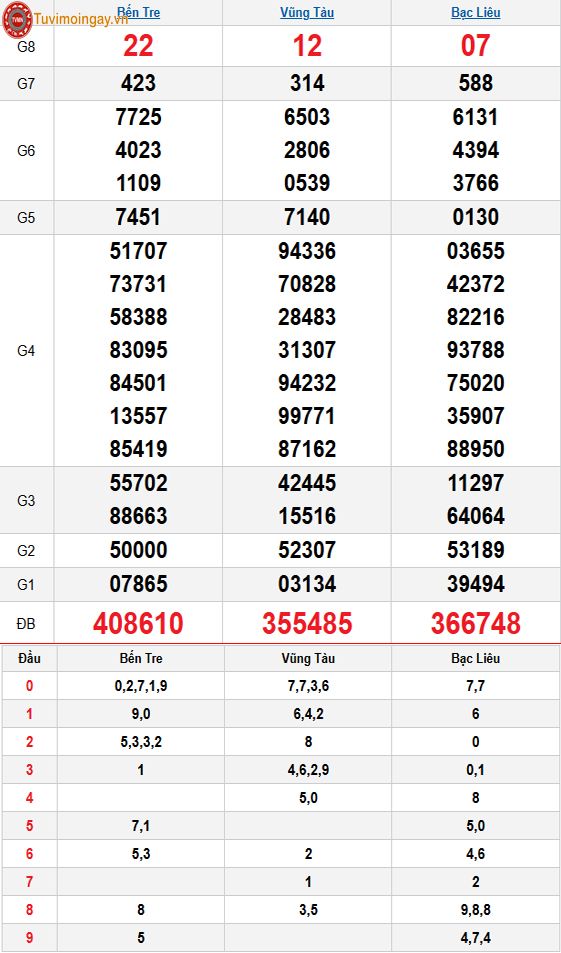 Tuvimoingay.vn

| | Bến Tre | Vũng Tàu | Bạc Liêu |
|---|---|---|---|
| G8 | 22 | 12 | 07 |
| G7 | 423 | 314 | 588 |
| G6 | 7725 4023 1109 | 6503 2806 0539 | 6131 4394 3766 |
| G5 | 7451 | 7140 | 0130 |
| G4 | 51707 73731 58388 83095 84501 13557 85419 | 94336 70828 28483 31307 94232 99771 87162 | 03655 42372 82216 93788 75020 35907 88950 |
| G3 | 55702 88663 | 42445 15516 | 11297 64064 |
| G2 | 50000 | 52307 | 53189 |
| G1 | 07865 | 03134 | 39494 |
| ĐB | 408610 | 355485 | 366748 |

| Đầu | Bến Tre | Vũng Tàu | Bạc Liêu |
|---|---|---|---|
| 0 | 0,2,7,1,9 | 7,7,3,6 | 7,7 |
| 1 | 9,0 | 6,4,2 | 6 |
| 2 | 5,3,3,2 | 8 | 0 |
| 3 | 1 | 4,6,2,9 | 0,1 |
| 4 | | 5,0 | 8 |
| 5 | 7,1 | | 5,0 |
| 6 | 5,3 | 2 | 4,6 |
| 7 | | 1 | 2 |
| 8 | 8 | 3,5 | 9,8,8 |
| 9 | 5 | | 4,7,4 |